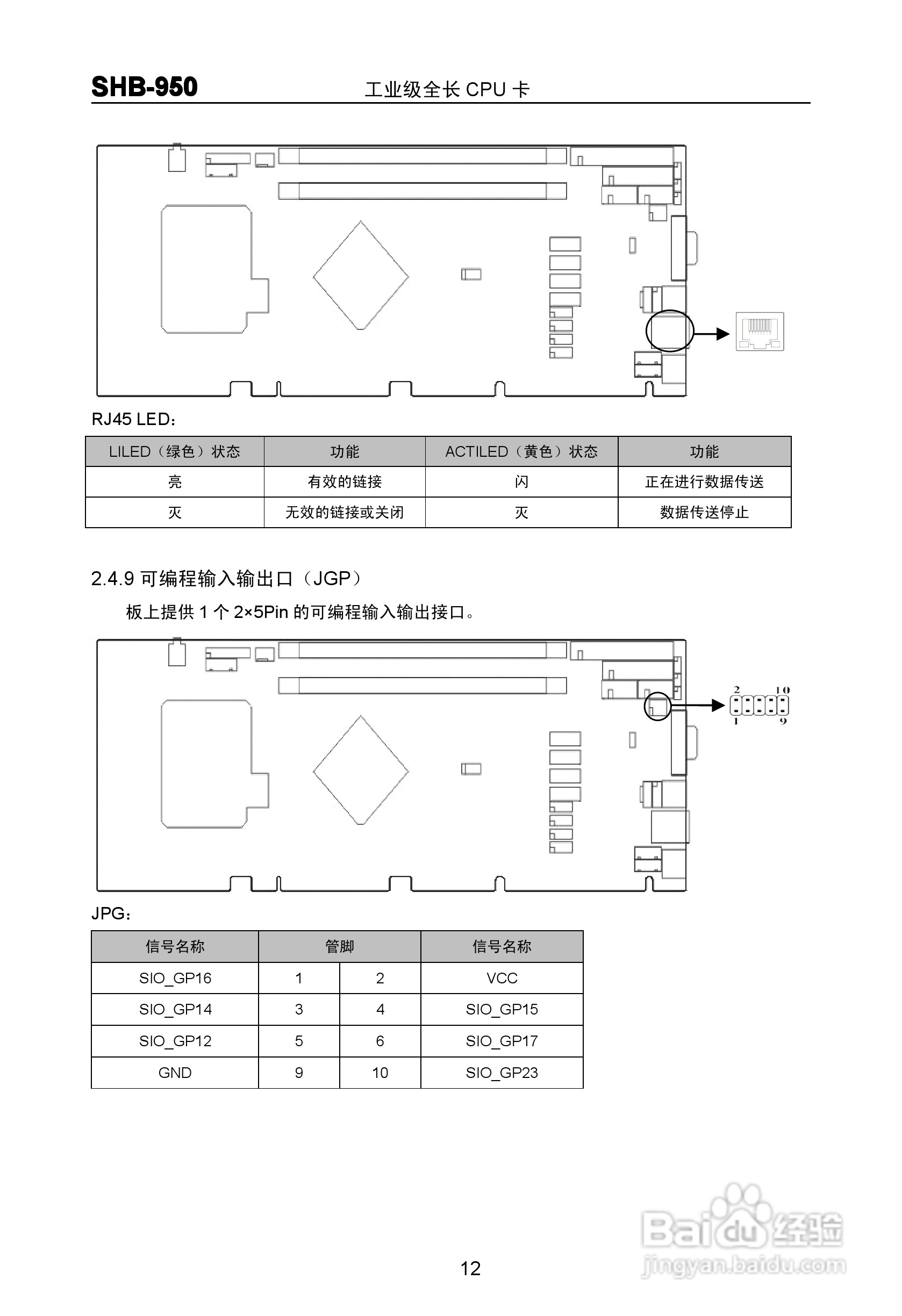 SHB-950 工业级全长 CPU 卡

RJ45 LED：

| LILED（绿色）状态 | 功能 | ACTILED（黄色）状态 | 功能 |
|---|---|---|---|
| 亮 | 有效的链接 | 闪 | 正在进行数据传送 |
| 灭 | 无效的链接或关闭 | 灭 | 数据传送停止 |

2.4.9 可编程输入输出口（JGP）

板上提供 1 个 2×5Pin 的可编程输入输出接口。

2 10
1 9

JPG：

| 信号名称 | 管脚 | | 信号名称 |
|---|---|---|---|
| SIO_GP16 | 1 | 2 | VCC |
| SIO_GP14 | 3 | 4 | SIO_GP15 |
| SIO_GP12 | 5 | 6 | SIO_GP17 |
| GND | 9 | 10 | SIO_GP23 |

Baidu 经验
jingyan.baidu.com

12